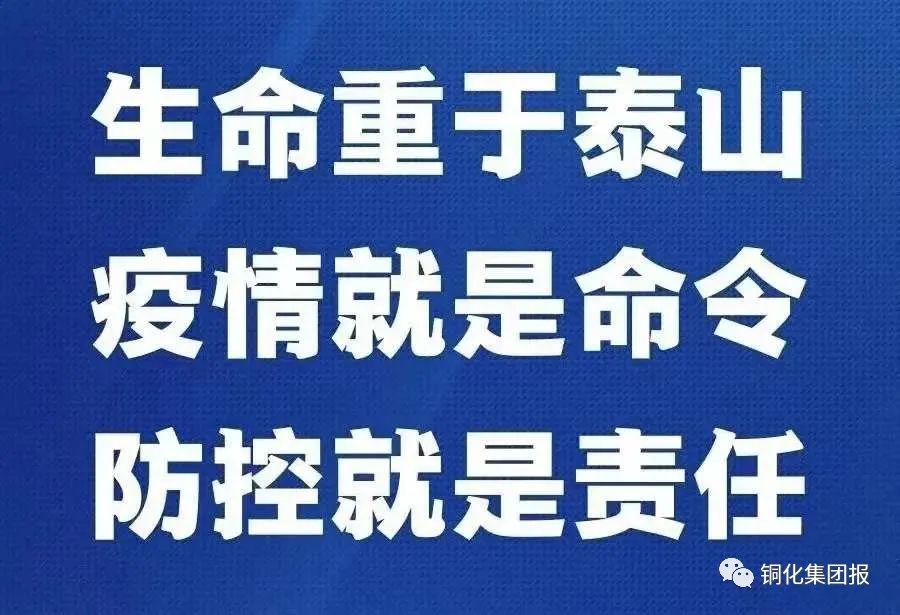 生命重于泰山
疫情就是命令
防控就是责任

铜化集团报